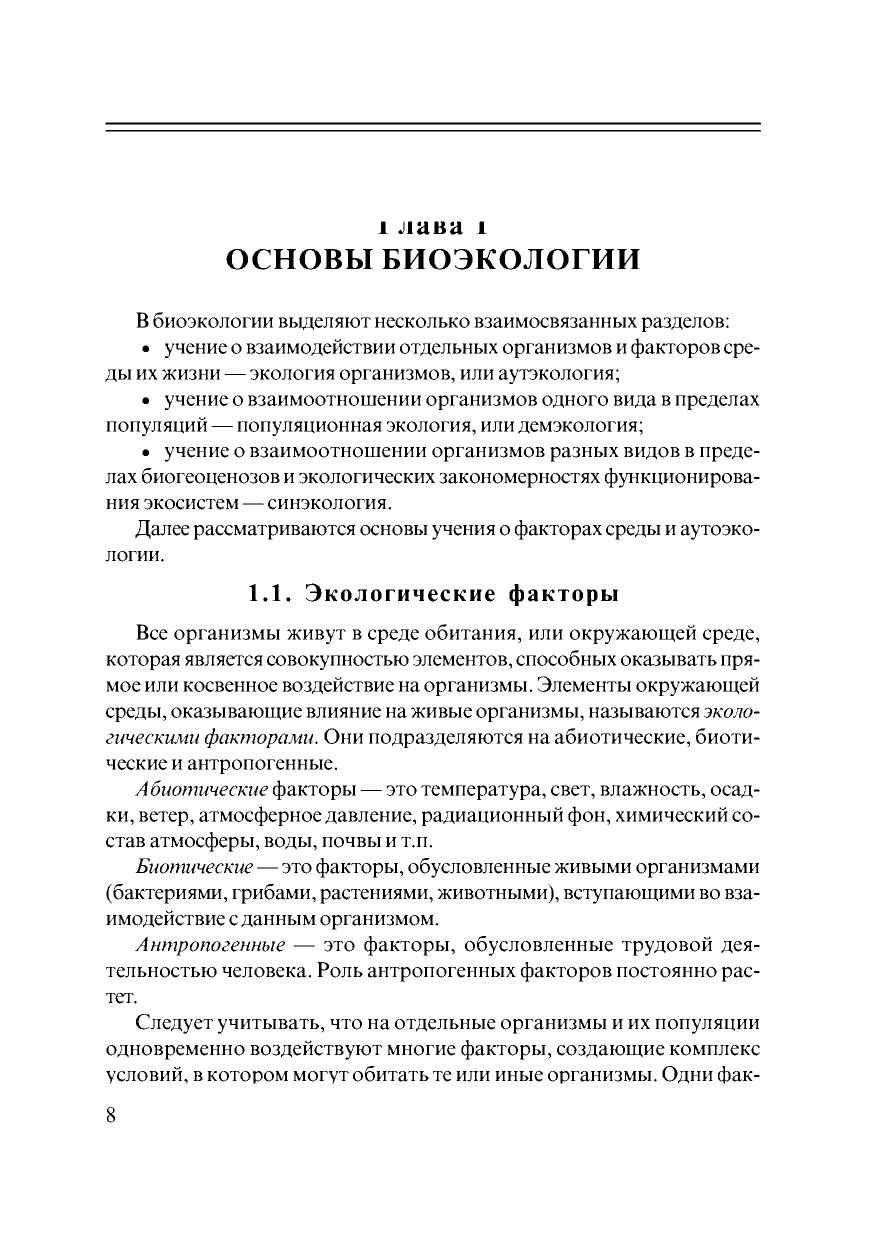 Глава 1
ОСНОВЫ БИОЭКОЛОГИИ

В биоэкологии выделяют несколько взаимосвязанных разделов:
• учение о взаимодействии отдельных организмов и факторов среды их жизни — экология организмов, или аутэкология;
• учение о взаимоотношении организмов одного вида в пределах популяций — популяционная экология, или демэкология;
• учение о взаимоотношении организмов разных видов в пределах биогеоценозов и экологических закономерностях функционирования экосистем — синэкология.

Далее рассматриваются основы учения о факторах среды и аутоэкологии.

1.1. Экологические факторы

Все организмы живут в среде обитания, или окружающей среде, которая является совокупностью элементов, способных оказывать прямое или косвенное воздействие на организмы. Элементы окружающей среды, оказывающие влияние на живые организмы, называются экологическими факторами. Они подразделяются на абиотические, биотические и антропогенные.

Абиотические факторы — это температура, свет, влажность, осадки, ветер, атмосферное давление, радиационный фон, химический состав атмосферы, воды, почвы и т.п.

Биотические — это факторы, обусловленные живыми организмами (бактериями, грибами, растениями, животными), вступающими во взаимодействие с данным организмом.

Антропогенные — это факторы, обусловленные трудовой деятельностью человека. Роль антропогенных факторов постоянно растет.

Следует учитывать, что на отдельные организмы и их популяции одновременно воздействуют многие факторы, создающие комплекс условий, в котором могут обитать те или иные организмы. Одни фак-

8